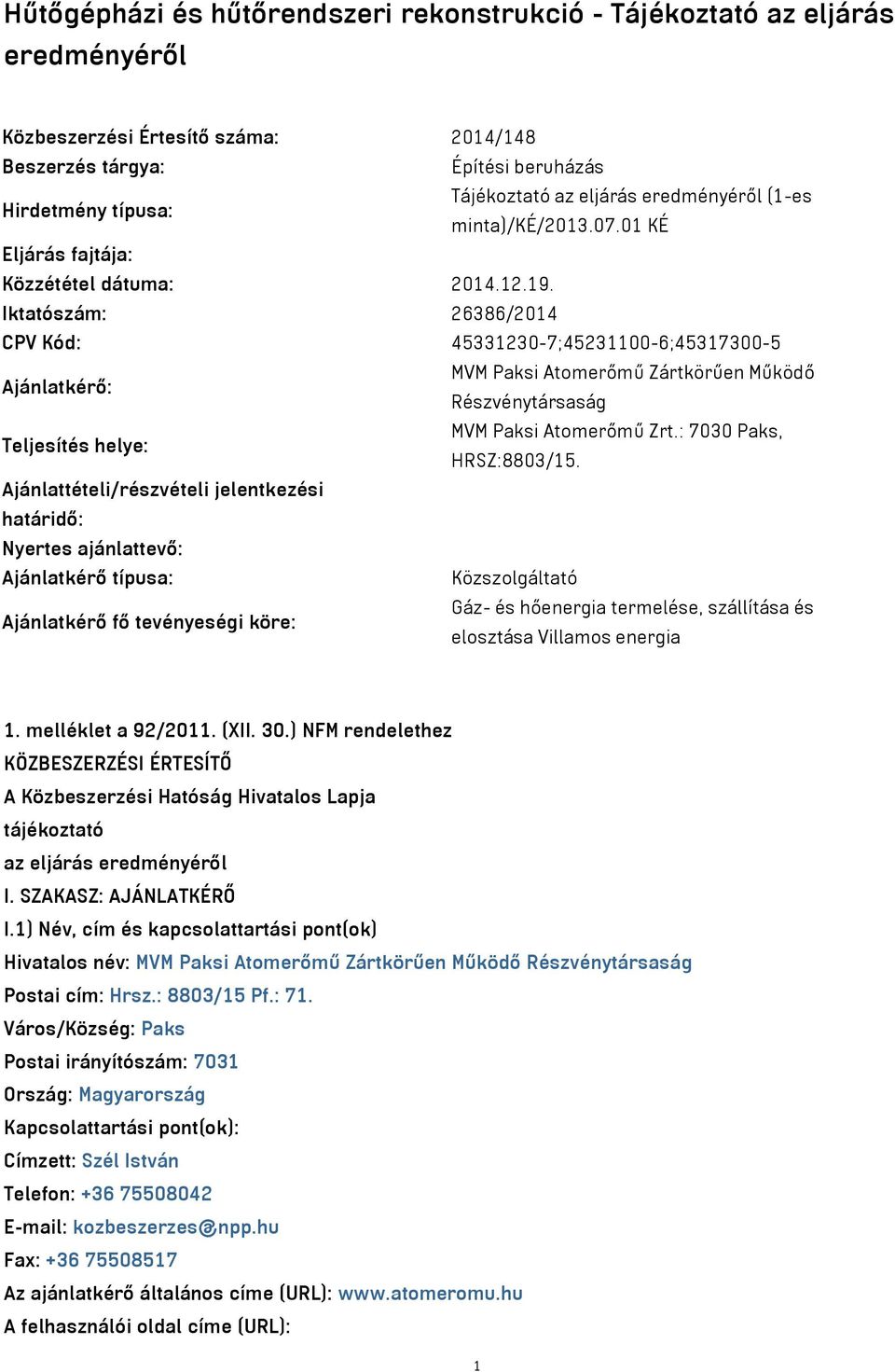 Hűtőgépházi és hűtőrendszeri rekonstrukció - Tájékoztató az eljárás eredményéről

| | |
|---|---|
| Közbeszerzési Értesítő száma: | 2014/148 |
| Beszerzés tárgya: | Építési beruházás |
| Hirdetmény típusa: | Tájékoztató az eljárás eredményéről (1-es minta)/KÉ/2013.07.01 KÉ |
| Eljárás fajtája: | |
| Közzététel dátuma: | 2014.12.19. |
| Iktatószám: | 26386/2014 |
| CPV Kód: | 45331230-7;45231100-6;45317300-5 |
| Ajánlatkérő: | MVM Paksi Atomerőmű Zártkörűen Működő Részvénytársaság |
| Teljesítés helye: | MVM Paksi Atomerőmű Zrt.: 7030 Paks, HRSZ:8803/15. |
| Ajánlattételi/részvételi jelentkezési határidő: | |
| Nyertes ajánlattevő: | |
| Ajánlatkérő típusa: | Közszolgáltató |
| Ajánlatkérő fő tevényeségi köre: | Gáz- és hőenergia termelése, szállítása és elosztása Villamos energia |

1. melléklet a 92/2011. (XII. 30.) NFM rendelethez
KÖZBESZERZÉSI ÉRTESÍTŐ
A Közbeszerzési Hatóság Hivatalos Lapja
tájékoztató
az eljárás eredményéről
I. SZAKASZ: AJÁNLATKÉRŐ
I.1) Név, cím és kapcsolattartási pont(ok)
Hivatalos név: MVM Paksi Atomerőmű Zártkörűen Működő Részvénytársaság
Postai cím: Hrsz.: 8803/15 Pf.: 71.
Város/Község: Paks
Postai irányítószám: 7031
Ország: Magyarország
Kapcsolattartási pont(ok):
Címzett: Szél István
Telefon: +36 75508042
E-mail: kozbeszerzes@npp.hu
Fax: +36 75508517
Az ajánlatkérő általános címe (URL): www.atomeromu.hu
A felhasználói oldal címe (URL):

1